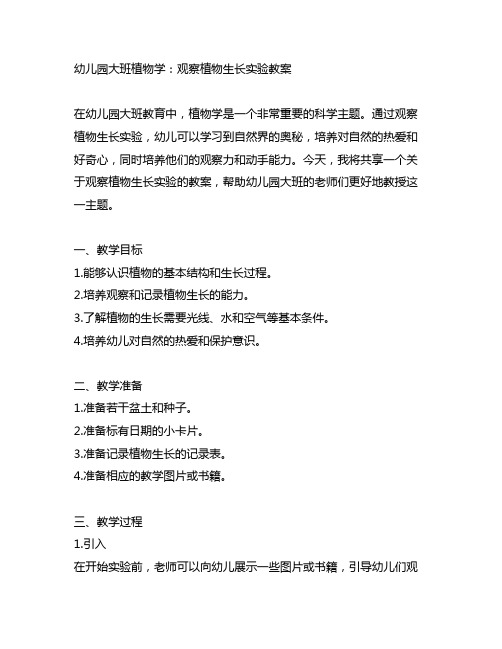 幼儿园大班植物学：观察植物生长实验教案

在幼儿园大班教育中，植物学是一个非常重要的科学主题。通过观察植物生长实验，幼儿可以学习到自然界的奥秘，培养对自然的热爱和好奇心，同时培养他们的观察力和动手能力。今天，我将共享一个关于观察植物生长实验的教案，帮助幼儿园大班的老师们更好地教授这一主题。

一、教学目标
1.能够认识植物的基本结构和生长过程。
2.培养观察和记录植物生长的能力。
3.了解植物的生长需要光线、水和空气等基本条件。
4.培养幼儿对自然的热爱和保护意识。

二、教学准备
1.准备若干盆土和种子。
2.准备标有日期的小卡片。
3.准备记录植物生长的记录表。
4.准备相应的教学图片或书籍。

三、教学过程
1.引入
在开始实验前，老师可以向幼儿展示一些图片或书籍，引导幼儿们观